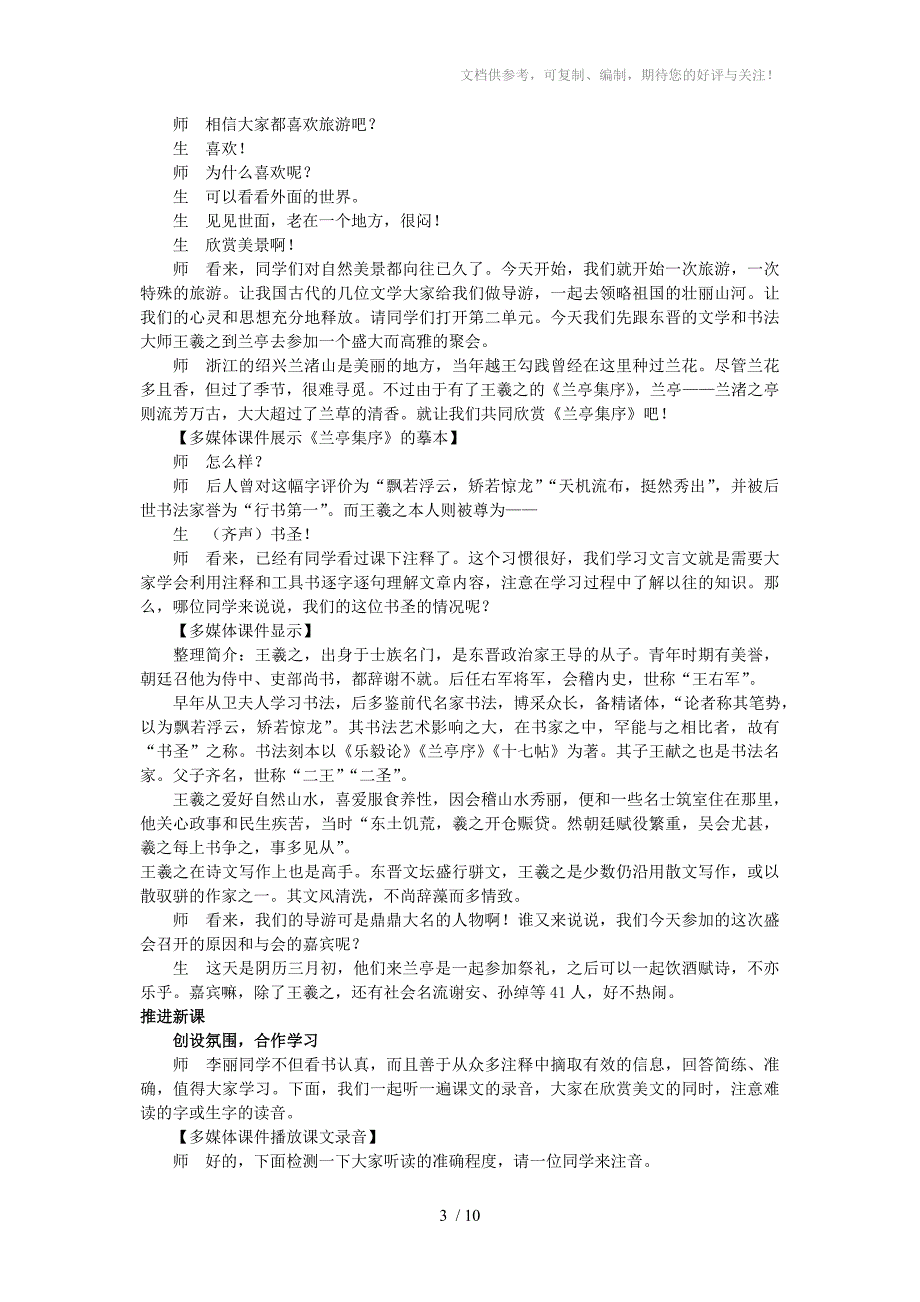 文档供参考，可复制、编制，期待您的好评与关注！

师　相信大家都喜欢旅游吧？

生　喜欢！

师　为什么喜欢呢？

生　可以看看外面的世界。

生　见见世面，老在一个地方，很闷！

生　欣赏美景啊！

师　看来，同学们对自然美景都向往已久了。今天开始，我们就开始一次旅游，一次特殊的旅游。让我国古代的几位文学大家给我们做导游，一起去领略祖国的壮丽山河。让我们的心灵和思想充分地释放。请同学们打开第二单元。今天我们先跟东晋的文学和书法大师王羲之到兰亭去参加一个盛大而高雅的聚会。

师　浙江的绍兴兰渚山是美丽的地方，当年越王勾践曾经在这里种过兰花。尽管兰花多且香，但过了季节，很难寻觅。不过由于有了王羲之的《兰亭集序》，兰亭——兰渚之亭则流芳万古，大大超过了兰草的清香。就让我们共同欣赏《兰亭集序》吧！

【多媒体课件展示《兰亭集序》的摹本】

师　怎么样？

师　后人曾对这幅字评价为“飘若浮云，矫若惊龙”“天机流布，挺然秀出”，并被后世书法家誉为“行书第一”。而王羲之本人则被尊为——

生　（齐声）书圣！

师　看来，已经有同学看过课下注释了。这个习惯很好，我们学习文言文就是需要大家学会利用注释和工具书逐字逐句理解文章内容，注意在学习过程中了解以往的知识。那么，哪位同学来说说，我们的这位书圣的情况呢？

【多媒体课件显示】

整理简介：王羲之，出身于士族名门，是东晋政治家王导的从子。青年时期有美誉，朝廷召他为侍中、吏部尚书，都辞谢不就。后任右军将军，会稽内史，世称“王右军”。

早年从卫夫人学习书法，后多鉴前代名家书法，博采众长，备精诸体，“论者称其笔势，以为飘若浮云，矫若惊龙”。其书法艺术影响之大，在书家之中，罕能与之相比者，故有“书圣”之称。书法刻本以《乐毅论》《兰亭序》《十七帖》为著。其子王献之也是书法名家。父子齐名，世称“二王”“二圣”。

王羲之爱好自然山水，喜爱服食养性，因会稽山水秀丽，便和一些名士筑室住在那里，他关心政事和民生疾苦，当时“东土饥荒，羲之开仓赈贷。然朝廷赋役繁重，吴会尤甚，羲之每上书争之，事多见从”。

王羲之在诗文写作上也是高手。东晋文坛盛行骈文，王羲之是少数仍沿用散文写作，或以散驭骈的作家之一。其文风清洗，不尚辞藻而多情致。

师　看来，我们的导游可是鼎鼎大名的人物啊！谁又来说说，我们今天参加的这次盛会召开的原因和与会的嘉宾呢？

生　这天是阴历三月初，他们来兰亭是一起参加祭礼，之后可以一起饮酒赋诗，不亦乐乎。嘉宾嘛，除了王羲之，还有社会名流谢安、孙绰等 41 人，好不热闹。

推进新课

创设氛围，合作学习

师　李丽同学不但看书认真，而且善于从众多注释中摘取有效的信息，回答简练、准确，值得大家学习。下面，我们一起听一遍课文的录音，大家在欣赏美文的同时，注意难读的字或生字的读音。

【多媒体课件播放课文录音】

师　好的，下面检测一下大家听读的准确程度，请一位同学来注音。

3 / 10